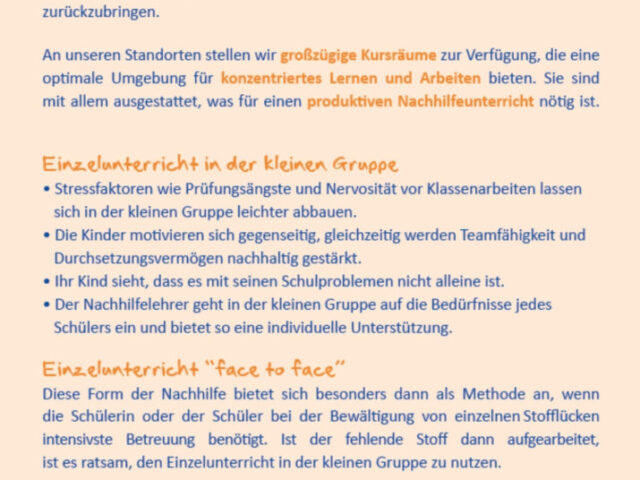 zurückzubringen.

An unseren Standorten stellen wir großzügige Kursräume zur Verfügung, die eine optimale Umgebung für konzentriertes Lernen und Arbeiten bieten. Sie sind mit allem ausgestattet, was für einen produktiven Nachhilfeunterricht nötig ist.

Einzelunterricht in der kleinen Gruppe

• Stressfaktoren wie Prüfungsängste und Nervosität vor Klassenarbeiten lassen sich in der kleinen Gruppe leichter abbauen.
• Die Kinder motivieren sich gegenseitig, gleichzeitig werden Teamfähigkeit und Durchsetzungsvermögen nachhaltig gestärkt.
• Ihr Kind sieht, dass es mit seinen Schulproblemen nicht alleine ist.
• Der Nachhilfelehrer geht in der kleinen Gruppe auf die Bedürfnisse jedes Schülers ein und bietet so eine individuelle Unterstützung.

Einzelunterricht "face to face"

Diese Form der Nachhilfe bietet sich besonders dann als Methode an, wenn die Schülerin oder der Schüler bei der Bewältigung von einzelnen Stofflücken intensivste Betreuung benötigt. Ist der fehlende Stoff dann aufgearbeitet, ist es ratsam, den Einzelunterricht in der kleinen Gruppe zu nutzen.